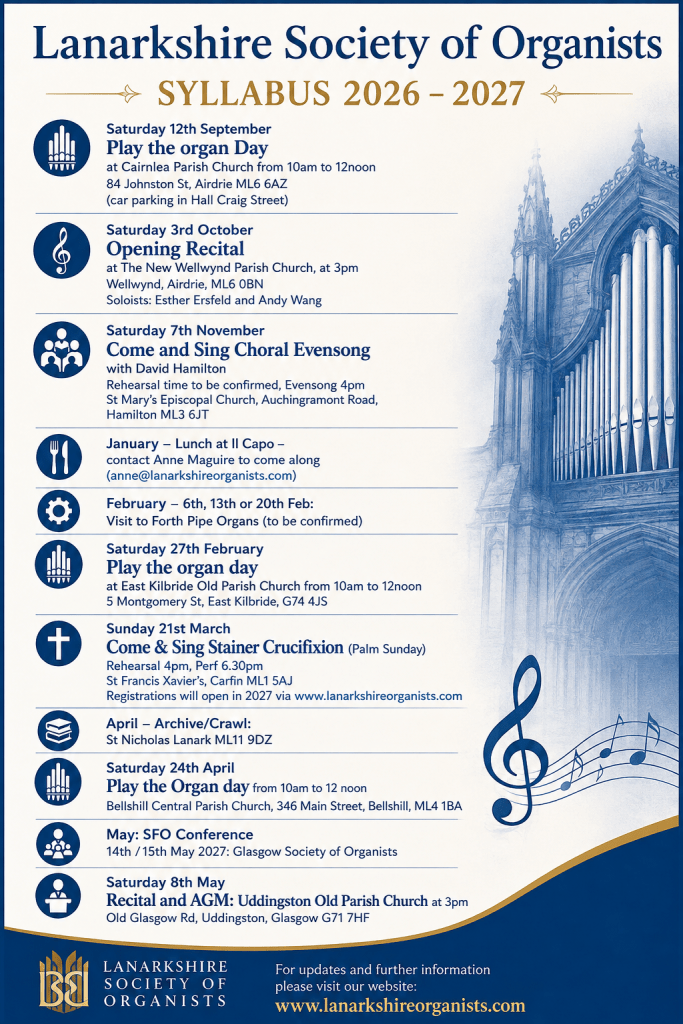 Lanarkshire Society of Organists

SYLLABUS 2026 – 2027

Saturday 12th September
Play the organ Day
at Cairnlea Parish Church from 10am to 12noon
84 Johnston St, Airdrie ML6 6AZ
(car parking in Hall Craig Street)

Saturday 3rd October
Opening Recital
at The New Wellwynd Parish Church, at 3pm
Wellwynd, Airdrie, ML6 0BN
Soloists: Esther Ersfeld and Andy Wang

Saturday 7th November
Come and Sing Choral Evensong
with David Hamilton
Rehearsal time to be confirmed, Evensong 4pm
St Mary's Episcopal Church, Auchingramont Road, Hamilton ML3 6JT

January – Lunch at Il Capo –
contact Anne Maguire to come along
(anne@lanarkshireorganists.com)

February – 6th, 13th or 20th Feb:
Visit to Forth Pipe Organs (to be confirmed)

Saturday 27th February
Play the organ day
at East Kilbride Old Parish Church from 10am to 12noon
5 Montgomery St, East Kilbride, G74 4JS

Sunday 21st March
Come & Sing Stainer Crucifixion (Palm Sunday)
Rehearsal 4pm, Perf 6.30pm
St Francis Xavier's, Carfin ML1 5AJ
Registrations will open in 2027 via www.lanarkshireorganists.com

April – Archive/Crawl:
St Nicholas Lanark ML11 9DZ

Saturday 24th April
Play the Organ day from 10am to 12 noon
Bellshill Central Parish Church, 346 Main Street, Bellshill, ML4 1BA

May: SFO Conference
14th / 15th May 2027: Glasgow Society of Organists

Saturday 8th May
Recital and AGM: Uddingston Old Parish Church at 3pm
Old Glasgow Rd, Uddingston, Glasgow G71 7HF

LANARKSHIRE SOCIETY OF ORGANISTS

For updates and further information please visit our website:
www.lanarkshireorganists.com